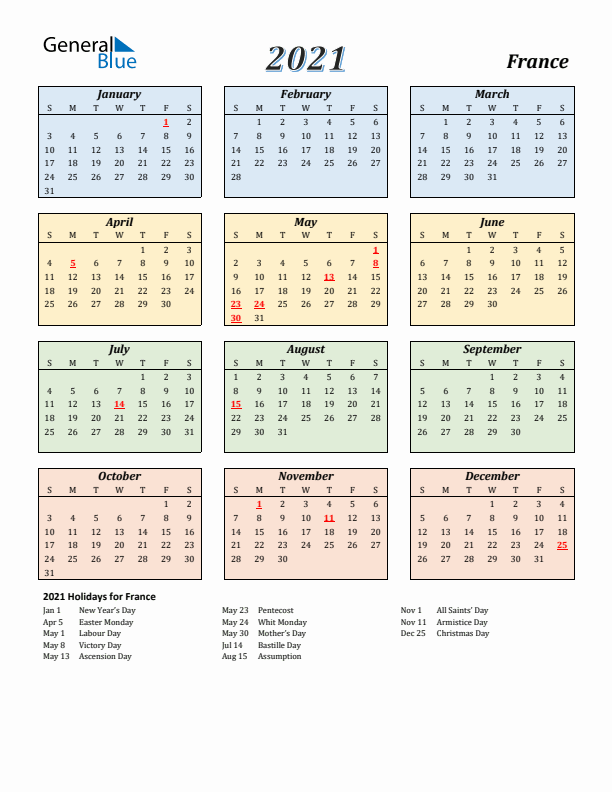 General Blue

2021

France

January

| S | M | T | W | T | F | S |
|---|---|---|---|---|---|---|
| | | | | | 1 | 2 |
| 3 | 4 | 5 | 6 | 7 | 8 | 9 |
| 10 | 11 | 12 | 13 | 14 | 15 | 16 |
| 17 | 18 | 19 | 20 | 21 | 22 | 23 |
| 24 | 25 | 26 | 27 | 28 | 29 | 30 |
| 31 | | | | | | |

February

| S | M | T | W | T | F | S |
|---|---|---|---|---|---|---|
| | 1 | 2 | 3 | 4 | 5 | 6 |
| 7 | 8 | 9 | 10 | 11 | 12 | 13 |
| 14 | 15 | 16 | 17 | 18 | 19 | 20 |
| 21 | 22 | 23 | 24 | 25 | 26 | 27 |
| 28 | | | | | | |

March

| S | M | T | W | T | F | S |
|---|---|---|---|---|---|---|
| | 1 | 2 | 3 | 4 | 5 | 6 |
| 7 | 8 | 9 | 10 | 11 | 12 | 13 |
| 14 | 15 | 16 | 17 | 18 | 19 | 20 |
| 21 | 22 | 23 | 24 | 25 | 26 | 27 |
| 28 | 29 | 30 | 31 | | | |

April

| S | M | T | W | T | F | S |
|---|---|---|---|---|---|---|
| | | | | 1 | 2 | 3 |
| 4 | 5 | 6 | 7 | 8 | 9 | 10 |
| 11 | 12 | 13 | 14 | 15 | 16 | 17 |
| 18 | 19 | 20 | 21 | 22 | 23 | 24 |
| 25 | 26 | 27 | 28 | 29 | 30 | |

May

| S | M | T | W | T | F | S |
|---|---|---|---|---|---|---|
| | | | | | | 1 |
| 2 | 3 | 4 | 5 | 6 | 7 | 8 |
| 9 | 10 | 11 | 12 | 13 | 14 | 15 |
| 16 | 17 | 18 | 19 | 20 | 21 | 22 |
| 23 | 24 | 25 | 26 | 27 | 28 | 29 |
| 30 | 31 | | | | | |

June

| S | M | T | W | T | F | S |
|---|---|---|---|---|---|---|
| | | 1 | 2 | 3 | 4 | 5 |
| 6 | 7 | 8 | 9 | 10 | 11 | 12 |
| 13 | 14 | 15 | 16 | 17 | 18 | 19 |
| 20 | 21 | 22 | 23 | 24 | 25 | 26 |
| 27 | 28 | 29 | 30 | | | |

July

| S | M | T | W | T | F | S |
|---|---|---|---|---|---|---|
| | | | | 1 | 2 | 3 |
| 4 | 5 | 6 | 7 | 8 | 9 | 10 |
| 11 | 12 | 13 | 14 | 15 | 16 | 17 |
| 18 | 19 | 20 | 21 | 22 | 23 | 24 |
| 25 | 26 | 27 | 28 | 29 | 30 | 31 |

August

| S | M | T | W | T | F | S |
|---|---|---|---|---|---|---|
| 1 | 2 | 3 | 4 | 5 | 6 | 7 |
| 8 | 9 | 10 | 11 | 12 | 13 | 14 |
| 15 | 16 | 17 | 18 | 19 | 20 | 21 |
| 22 | 23 | 24 | 25 | 26 | 27 | 28 |
| 29 | 30 | 31 | | | | |

September

| S | M | T | W | T | F | S |
|---|---|---|---|---|---|---|
| | | | 1 | 2 | 3 | 4 |
| 5 | 6 | 7 | 8 | 9 | 10 | 11 |
| 12 | 13 | 14 | 15 | 16 | 17 | 18 |
| 19 | 20 | 21 | 22 | 23 | 24 | 25 |
| 26 | 27 | 28 | 29 | 30 | | |

October

| S | M | T | W | T | F | S |
|---|---|---|---|---|---|---|
| | | | | | 1 | 2 |
| 3 | 4 | 5 | 6 | 7 | 8 | 9 |
| 10 | 11 | 12 | 13 | 14 | 15 | 16 |
| 17 | 18 | 19 | 20 | 21 | 22 | 23 |
| 24 | 25 | 26 | 27 | 28 | 29 | 30 |
| 31 | | | | | | |

November

| S | M | T | W | T | F | S |
|---|---|---|---|---|---|---|
| | 1 | 2 | 3 | 4 | 5 | 6 |
| 7 | 8 | 9 | 10 | 11 | 12 | 13 |
| 14 | 15 | 16 | 17 | 18 | 19 | 20 |
| 21 | 22 | 23 | 24 | 25 | 26 | 27 |
| 28 | 29 | 30 | | | | |

December

| S | M | T | W | T | F | S |
|---|---|---|---|---|---|---|
| | | | 1 | 2 | 3 | 4 |
| 5 | 6 | 7 | 8 | 9 | 10 | 11 |
| 12 | 13 | 14 | 15 | 16 | 17 | 18 |
| 19 | 20 | 21 | 22 | 23 | 24 | 25 |
| 26 | 27 | 28 | 29 | 30 | 31 | |

2021 Holidays for France

Jan 1 New Year's Day
Apr 5 Easter Monday
May 1 Labour Day
May 8 Victory Day
May 13 Ascension Day

May 23 Pentecost
May 24 Whit Monday
May 30 Mother's Day
Jul 14 Bastille Day
Aug 15 Assumption

Nov 1 All Saints' Day
Nov 11 Armistice Day
Dec 25 Christmas Day